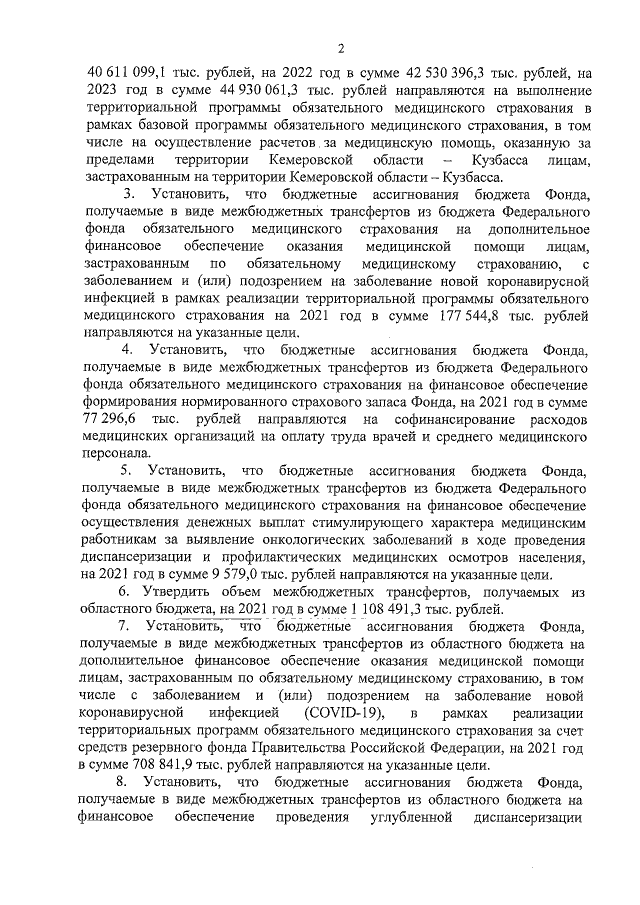 2

40 611 099,1 тыс. рублей, на 2022 год в сумме 42 530 396,3 тыс. рублей, на 2023 год в сумме 44 930 061,3 тыс. рублей направляются на выполнение территориальной программы обязательного медицинского страхования в рамках базовой программы обязательного медицинского страхования, в том числе на осуществление расчетов за медицинскую помощь, оказанную за пределами территории Кемеровской области – Кузбасса лицам, застрахованным на территории Кемеровской области – Кузбасса.

3. Установить, что бюджетные ассигнования бюджета Фонда, получаемые в виде межбюджетных трансфертов из бюджета Федерального фонда обязательного медицинского страхования на дополнительное финансовое обеспечение оказания медицинской помощи лицам, застрахованным по обязательному медицинскому страхованию, с заболеванием и (или) подозрением на заболевание новой коронавирусной инфекцией в рамках реализации территориальной программы обязательного медицинского страхования на 2021 год в сумме 177 544,8 тыс. рублей направляются на указанные цели.

4. Установить, что бюджетные ассигнования бюджета Фонда, получаемые в виде межбюджетных трансфертов из бюджета Федерального фонда обязательного медицинского страхования на финансовое обеспечение формирования нормированного страхового запаса Фонда, на 2021 год в сумме 77 296,6 тыс. рублей направляются на софинансирование расходов медицинских организаций на оплату труда врачей и среднего медицинского персонала.

5. Установить, что бюджетные ассигнования бюджета Фонда, получаемые в виде межбюджетных трансфертов из бюджета Федерального фонда обязательного медицинского страхования на финансовое обеспечение осуществления денежных выплат стимулирующего характера медицинским работникам за выявление онкологических заболеваний в ходе проведения диспансеризации и профилактических медицинских осмотров населения, на 2021 год в сумме 9 579,0 тыс. рублей направляются на указанные цели.

6. Утвердить объем межбюджетных трансфертов, получаемых из областного бюджета, на 2021 год в сумме 1 108 491,3 тыс. рублей.

7. Установить, что бюджетные ассигнования бюджета Фонда, получаемые в виде межбюджетных трансфертов из областного бюджета на дополнительное финансовое обеспечение оказания медицинской помощи лицам, застрахованным по обязательному медицинскому страхованию, в том числе с заболеванием и (или) подозрением на заболевание новой коронавирусной инфекцией (COVID-19), в рамках реализации территориальных программ обязательного медицинского страхования за счет средств резервного фонда Правительства Российской Федерации, на 2021 год в сумме 708 841,9 тыс. рублей направляются на указанные цели.

8. Установить, что бюджетные ассигнования бюджета Фонда, получаемые в виде межбюджетных трансфертов из областного бюджета на финансовое обеспечение проведения углубленной диспансеризации